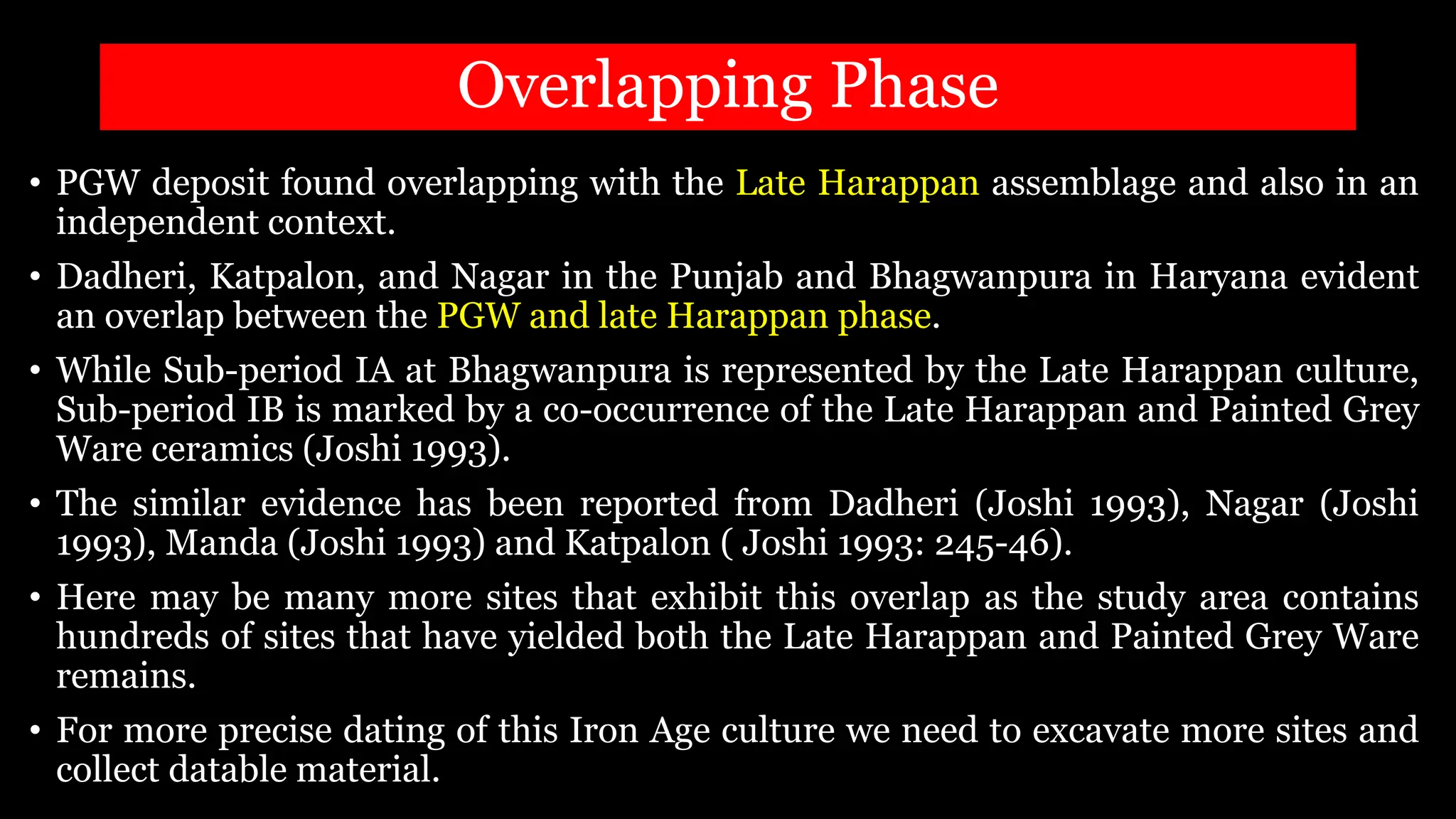 Overlapping Phase

• PGW deposit found overlapping with the Late Harappan assemblage and also in an independent context.

• Dadheri, Katpalon, and Nagar in the Punjab and Bhagwanpura in Haryana evident an overlap between the PGW and late Harappan phase.

• While Sub-period IA at Bhagwanpura is represented by the Late Harappan culture, Sub-period IB is marked by a co-occurrence of the Late Harappan and Painted Grey Ware ceramics (Joshi 1993).

• The similar evidence has been reported from Dadheri (Joshi 1993), Nagar (Joshi 1993), Manda (Joshi 1993) and Katpalon ( Joshi 1993: 245-46).

• Here may be many more sites that exhibit this overlap as the study area contains hundreds of sites that have yielded both the Late Harappan and Painted Grey Ware remains.

• For more precise dating of this Iron Age culture we need to excavate more sites and collect datable material.